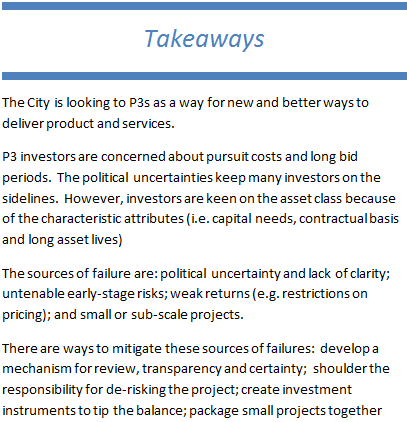 Takeaways

The City is looking to P3s as a way for new and better ways to deliver product and services.

P3 investors are concerned about pursuit costs and long bid periods. The political uncertainties keep many investors on the sidelines. However, investors are keen on the asset class because of the characteristic attributes (i.e. capital needs, contractual basis and long asset lives)

The sources of failure are: political uncertainty and lack of clarity; untenable early-stage risks; weak returns (e.g. restrictions on pricing); and small or sub-scale projects.

There are ways to mitigate these sources of failures: develop a mechanism for review, transparency and certainty; shoulder the responsibility for de-risking the project; create investment instruments to tip the balance; package small projects together